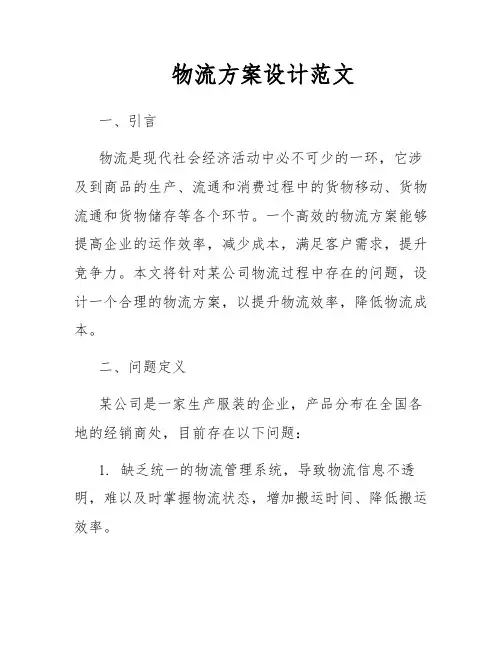 物流方案设计范文

一、引言

物流是现代社会经济活动中必不可少的一环，它涉及到商品的生产、流通和消费过程中的货物移动、货物流通和货物储存等各个环节。一个高效的物流方案能够提高企业的运作效率，减少成本，满足客户需求，提升竞争力。本文将针对某公司物流过程中存在的问题，设计一个合理的物流方案，以提升物流效率，降低物流成本。

二、问题定义

某公司是一家生产服装的企业，产品分布在全国各地的经销商处，目前存在以下问题：

1. 缺乏统一的物流管理系统，导致物流信息不透明，难以及时掌握物流状态，增加搬运时间、降低搬运效率。